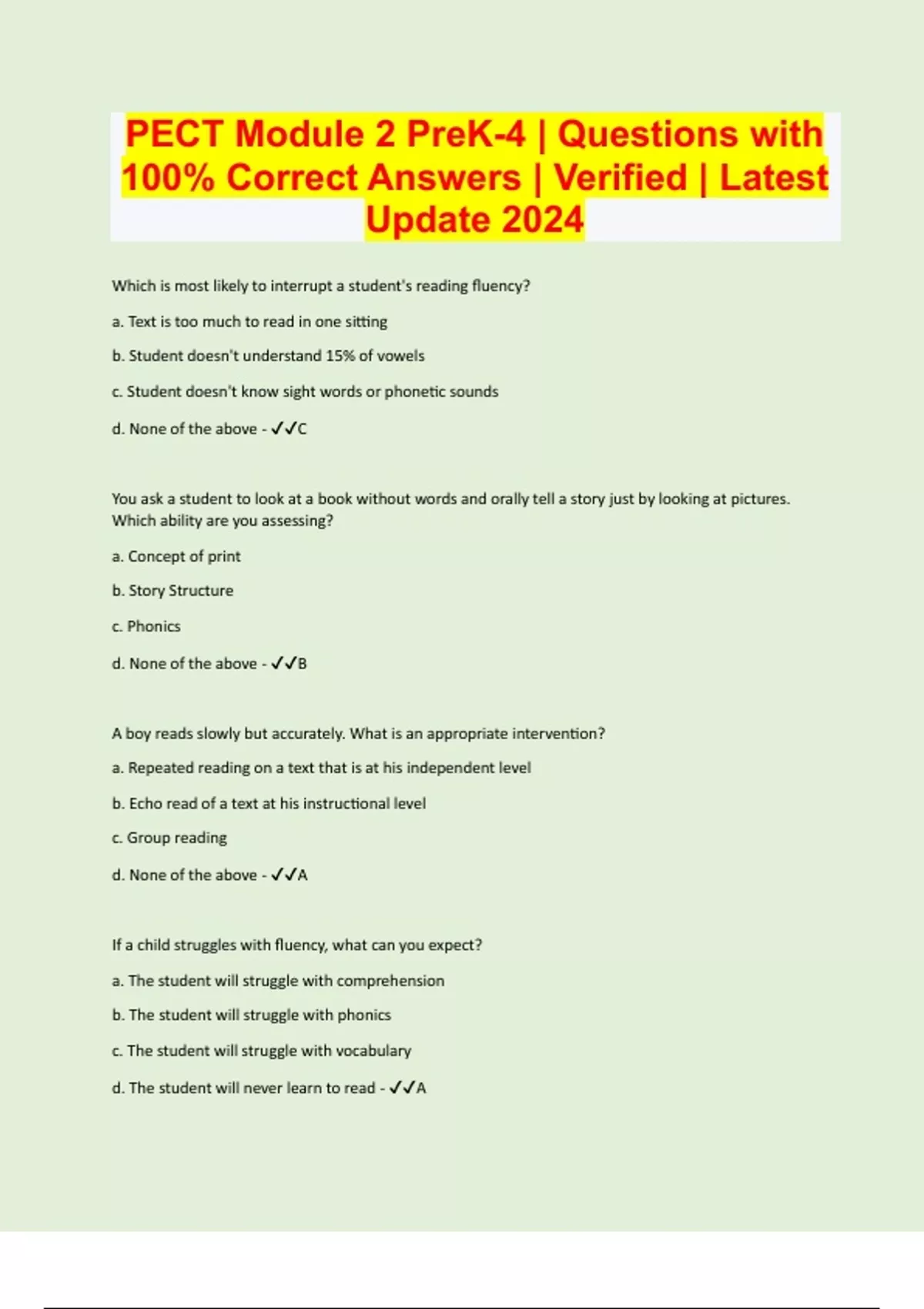 PECT Module 2 PreK-4 | Questions with 100% Correct Answers | Verified | Latest Update 2024

Which is most likely to interrupt a student's reading fluency?

a. Text is too much to read in one sitting

b. Student doesn't understand 15% of vowels

c. Student doesn't know sight words or phonetic sounds

d. None of the above - ✓✓C

You ask a student to look at a book without words and orally tell a story just by looking at pictures. Which ability are you assessing?

a. Concept of print

b. Story Structure

c. Phonics

d. None of the above - ✓✓B

A boy reads slowly but accurately. What is an appropriate intervention?

a. Repeated reading on a text that is at his independent level

b. Echo read of a text at his instructional level

c. Group reading

d. None of the above - ✓✓A

If a child struggles with fluency, what can you expect?

a. The student will struggle with comprehension

b. The student will struggle with phonics

c. The student will struggle with vocabulary

d. The student will never learn to read - ✓✓A